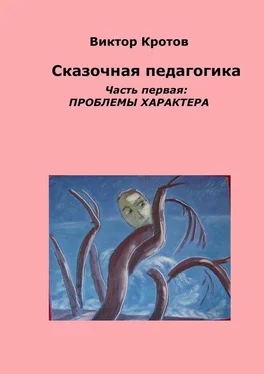 Виктор Кротов

Сказочная педагогика

Часть первая:
ПРОБЛЕМЫ ХАРАКТЕРА